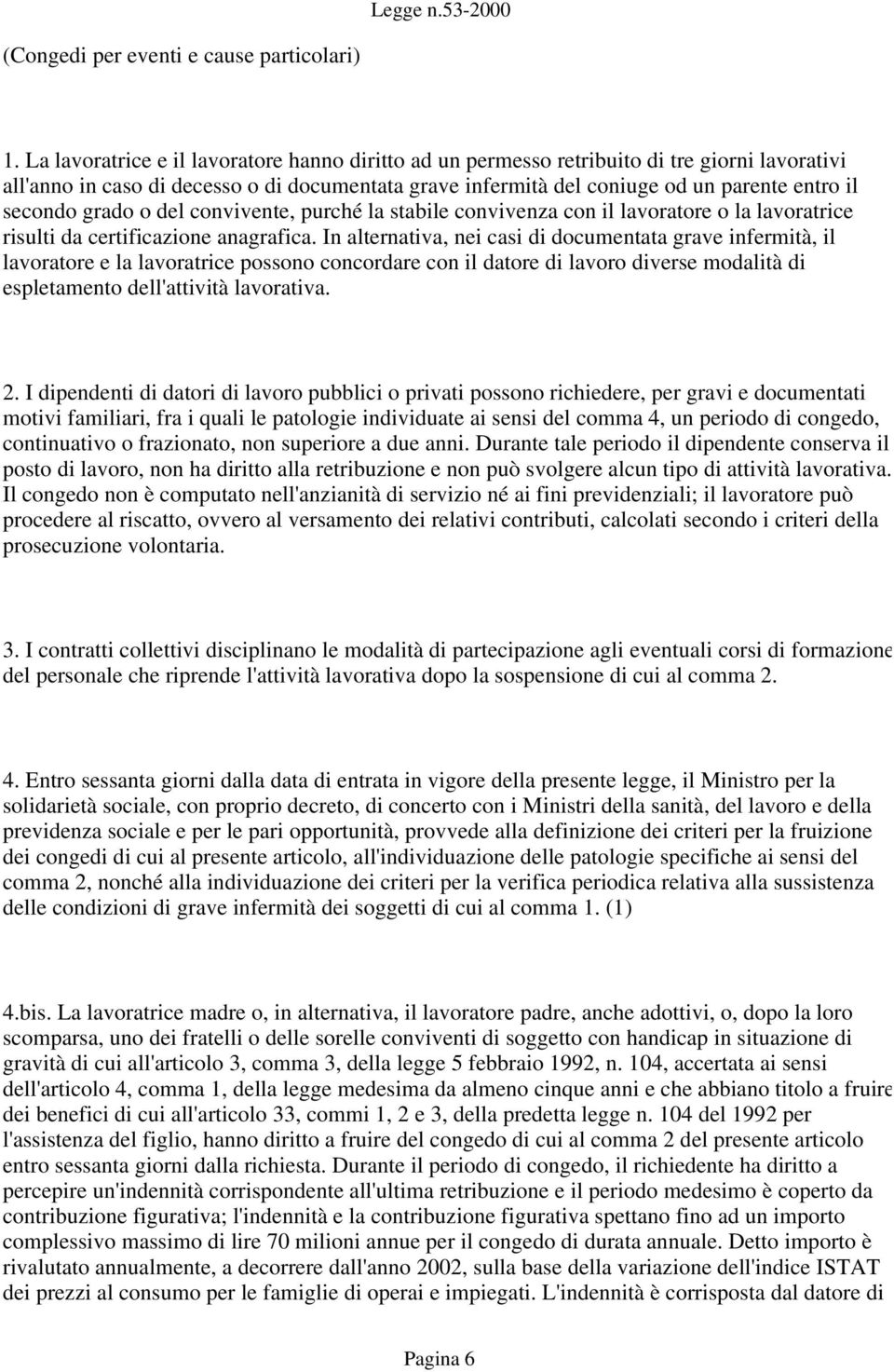 Legge n.53-2000

(Congedi per eventi e cause particolari)

1. La lavoratrice e il lavoratore hanno diritto ad un permesso retribuito di tre giorni lavorativi all'anno in caso di decesso o di documentata grave infermità del coniuge od un parente entro il secondo grado o del convivente, purché la stabile convivenza con il lavoratore o la lavoratrice risulti da certificazione anagrafica. In alternativa, nei casi di documentata grave infermità, il lavoratore e la lavoratrice possono concordare con il datore di lavoro diverse modalità di espletamento dell'attività lavorativa.

2. I dipendenti di datori di lavoro pubblici o privati possono richiedere, per gravi e documentati motivi familiari, fra i quali le patologie individuate ai sensi del comma 4, un periodo di congedo, continuativo o frazionato, non superiore a due anni. Durante tale periodo il dipendente conserva il posto di lavoro, non ha diritto alla retribuzione e non può svolgere alcun tipo di attività lavorativa. Il congedo non è computato nell'anzianità di servizio né ai fini previdenziali; il lavoratore può procedere al riscatto, ovvero al versamento dei relativi contributi, calcolati secondo i criteri della prosecuzione volontaria.

3. I contratti collettivi disciplinano le modalità di partecipazione agli eventuali corsi di formazione del personale che riprende l'attività lavorativa dopo la sospensione di cui al comma 2.

4. Entro sessanta giorni dalla data di entrata in vigore della presente legge, il Ministro per la solidarietà sociale, con proprio decreto, di concerto con i Ministri della sanità, del lavoro e della previdenza sociale e per le pari opportunità, provvede alla definizione dei criteri per la fruizione dei congedi di cui al presente articolo, all'individuazione delle patologie specifiche ai sensi del comma 2, nonché alla individuazione dei criteri per la verifica periodica relativa alla sussistenza delle condizioni di grave infermità dei soggetti di cui al comma 1. (1)

4.bis. La lavoratrice madre o, in alternativa, il lavoratore padre, anche adottivi, o, dopo la loro scomparsa, uno dei fratelli o delle sorelle conviventi di soggetto con handicap in situazione di gravità di cui all'articolo 3, comma 3, della legge 5 febbraio 1992, n. 104, accertata ai sensi dell'articolo 4, comma 1, della legge medesima da almeno cinque anni e che abbiano titolo a fruire dei benefici di cui all'articolo 33, commi 1, 2 e 3, della predetta legge n. 104 del 1992 per l'assistenza del figlio, hanno diritto a fruire del congedo di cui al comma 2 del presente articolo entro sessanta giorni dalla richiesta. Durante il periodo di congedo, il richiedente ha diritto a percepire un'indennità corrispondente all'ultima retribuzione e il periodo medesimo è coperto da contribuzione figurativa; l'indennità e la contribuzione figurativa spettano fino ad un importo complessivo massimo di lire 70 milioni annue per il congedo di durata annuale. Detto importo è rivalutato annualmente, a decorrere dall'anno 2002, sulla base della variazione dell'indice ISTAT dei prezzi al consumo per le famiglie di operai e impiegati. L'indennità è corrisposta dal datore di

Pagina 6